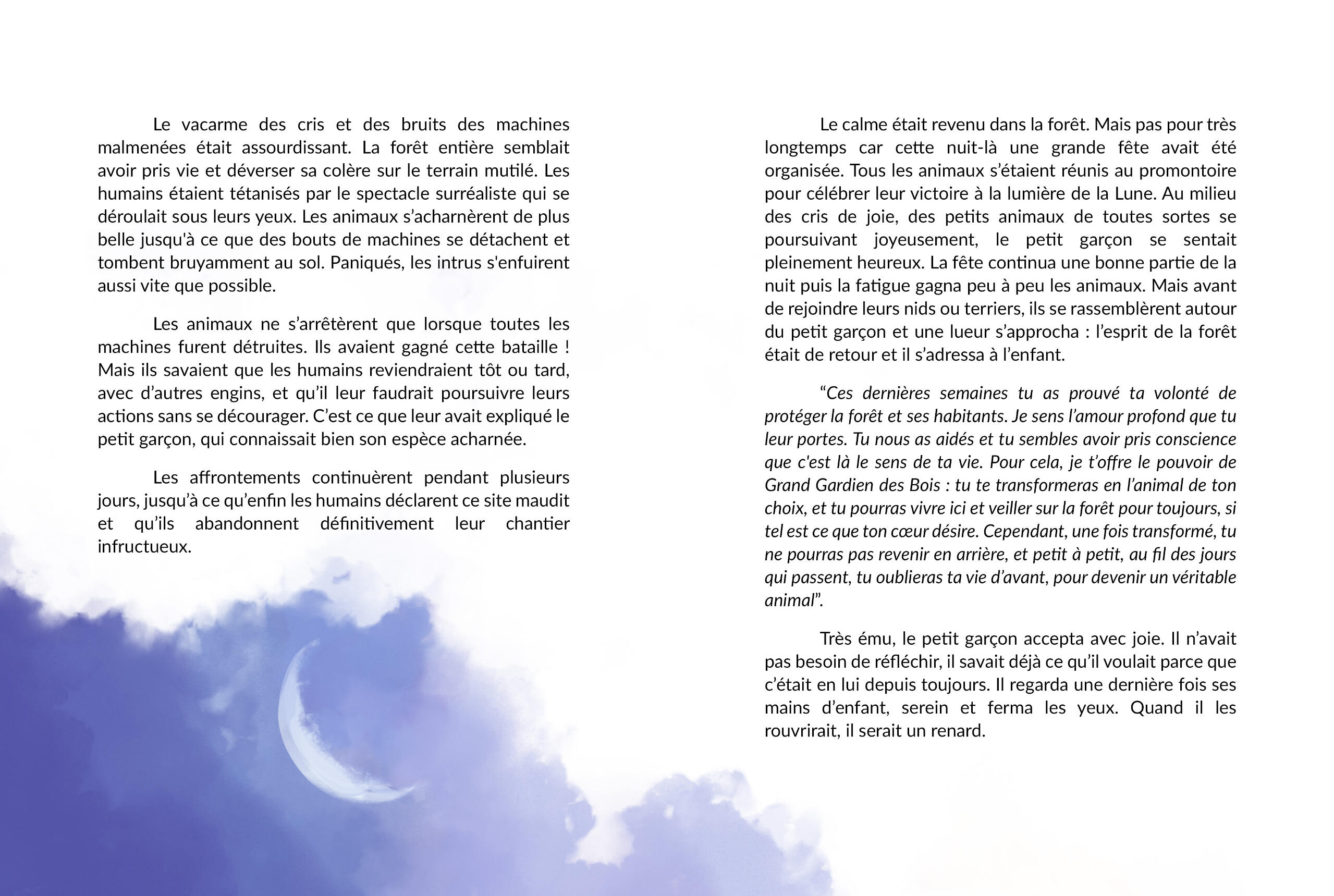 Le vacarme des cris et des bruits des machines malmenées était assourdissant. La forêt entière semblait avoir pris vie et déverser sa colère sur le terrain mutilé. Les humains étaient tétanisés par le spectacle surréaliste qui se déroulait sous leurs yeux. Les animaux s’acharnèrent de plus belle jusqu'à ce que des bouts de machines se détachent et tombent bruyamment au sol. Paniqués, les intrus s'enfuirent aussi vite que possible.

Les animaux ne s’arrêtèrent que lorsque toutes les machines furent détruites. Ils avaient gagné cette bataille ! Mais ils savaient que les humains reviendraient tôt ou tard, avec d’autres engins, et qu’il leur faudrait poursuivre leurs actions sans se décourager. C’est ce que leur avait expliqué le petit garçon, qui connaissait bien son espèce acharnée.

Les affrontements continuèrent pendant plusieurs jours, jusqu’à ce qu’enfin les humains déclarent ce site maudit et qu’ils abandonnent définitivement leur chantier infructueux.

Le calme était revenu dans la forêt. Mais pas pour très longtemps car cette nuit-là une grande fête avait été organisée. Tous les animaux s’étaient réunis au promontoire pour célébrer leur victoire à la lumière de la Lune. Au milieu des cris de joie, des petits animaux de toutes sortes se poursuivant joyeusement, le petit garçon se sentait pleinement heureux. La fête continua une bonne partie de la nuit puis la fatigue gagna peu à peu les animaux. Mais avant de rejoindre leurs nids ou terriers, ils se rassemblèrent autour du petit garçon et une lueur s’approcha : l’esprit de la forêt était de retour et il s’adressa à l’enfant.

“Ces dernières semaines tu as prouvé ta volonté de protéger la forêt et ses habitants. Je sens l’amour profond que tu leur portes. Tu nous as aidés et tu sembles avoir pris conscience que c'est là le sens de ta vie. Pour cela, je t’offre le pouvoir de Grand Gardien des Bois : tu te transformeras en l’animal de ton choix, et tu pourras vivre ici et veiller sur la forêt pour toujours, si tel est ce que ton cœur désire. Cependant, une fois transformé, tu ne pourras pas revenir en arrière, et petit à petit, au fil des jours qui passent, tu oublieras ta vie d’avant, pour devenir un véritable animal”.

Très ému, le petit garçon accepta avec joie. Il n’avait pas besoin de réfléchir, il savait déjà ce qu’il voulait parce que c’était en lui depuis toujours. Il regarda une dernière fois ses mains d’enfant, serein et ferma les yeux. Quand il les rouvrirait, il serait un renard.